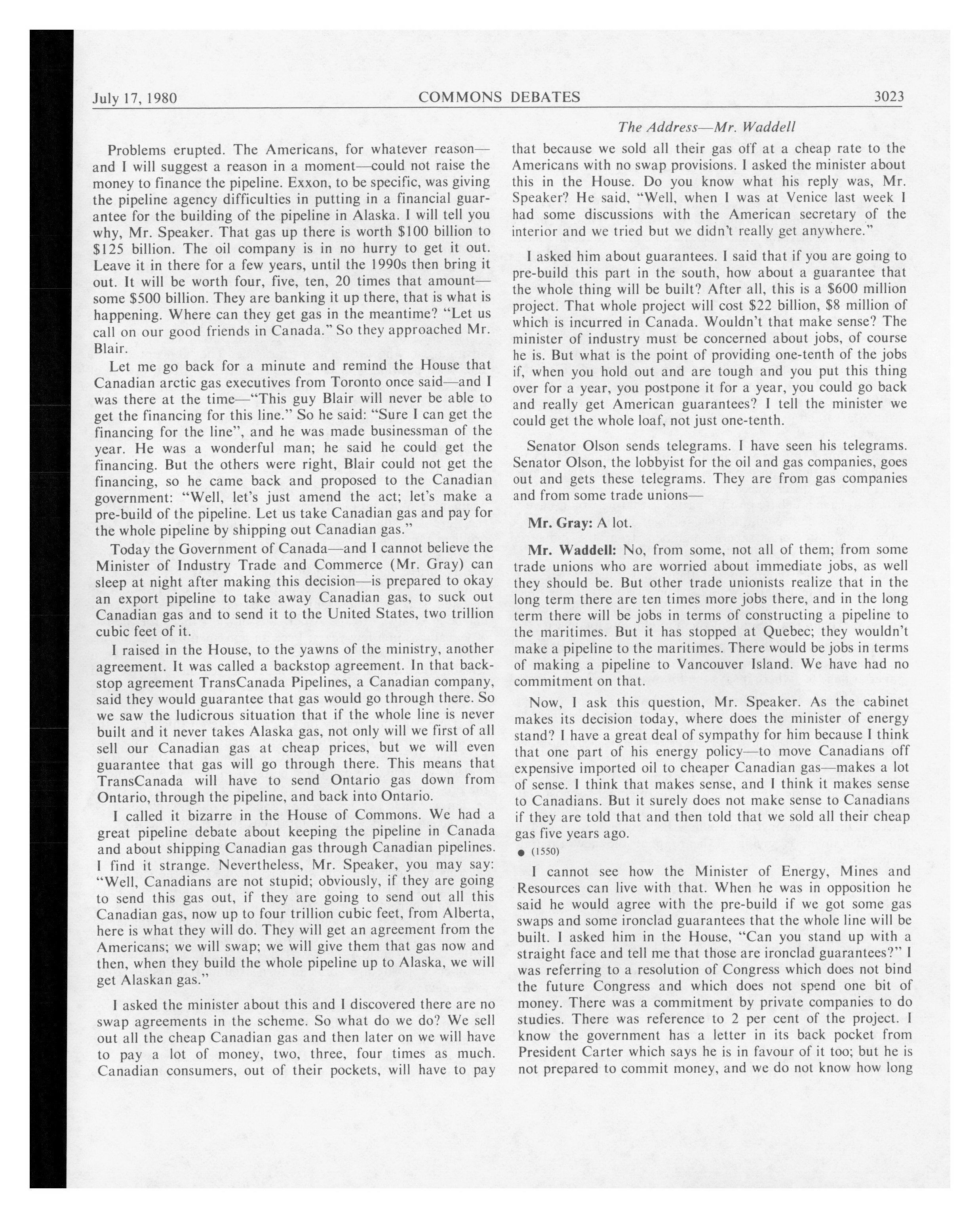 July 17, 1980 COMMONS DEBATES 3023

The Address—Mr. Waddell

Problems erupted. The Americans, for whatever reason—and I will suggest a reason in a moment—could not raise the money to finance the pipeline. Exxon, to be specific, was giving the pipeline agency difficulties in putting in a financial guarantee for the building of the pipeline in Alaska. I will tell you why, Mr. Speaker. That gas up there is worth \$100 billion to \$125 billion. The oil company is in no hurry to get it out. Leave it in there for a few years, until the 1990s then bring it out. It will be worth four, five, ten, 20 times that amount—some \$500 billion. They are banking it up there, that is what is happening. Where can they get gas in the meantime? "Let us call on our good friends in Canada." So they approached Mr. Blair.

Let me go back for a minute and remind the House that Canadian arctic gas executives from Toronto once said—and I was there at the time—"This guy Blair will never be able to get the financing for this line." So he said: "Sure I can get the financing for the line", and he was made businessman of the year. He was a wonderful man; he said he could get the financing. But the others were right, Blair could not get the financing, so he came back and proposed to the Canadian government: "Well, let's just amend the act; let's make a pre-build of the pipeline. Let us take Canadian gas and pay for the whole pipeline by shipping out Canadian gas."

Today the Government of Canada—and I cannot believe the Minister of Industry Trade and Commerce (Mr. Gray) can sleep at night after making this decision—is prepared to okay an export pipeline to take away Canadian gas, to suck out Canadian gas and to send it to the United States, two trillion cubic feet of it.

I raised in the House, to the yawns of the ministry, another agreement. It was called a backstop agreement. In that backstop agreement TransCanada Pipelines, a Canadian company, said they would guarantee that gas would go through there. So we saw the ludicrous situation that if the whole line is never built and it never takes Alaska gas, not only will we first of all sell our Canadian gas at cheap prices, but we will even guarantee that gas will go through there. This means that TransCanada will have to send Ontario gas down from Ontario, through the pipeline, and back into Ontario.

I called it bizarre in the House of Commons. We had a great pipeline debate about keeping the pipeline in Canada and about shipping Canadian gas through Canadian pipelines. I find it strange. Nevertheless, Mr. Speaker, you may say: "Well, Canadians are not stupid; obviously, if they are going to send this gas out, if they are going to send out all this Canadian gas, now up to four trillion cubic feet, from Alberta, here is what they will do. They will get an agreement from the Americans; we will swap; we will give them that gas now and then, when they build the whole pipeline up to Alaska, we will get Alaskan gas."

I asked the minister about this and I discovered there are no swap agreements in the scheme. So what do we do? We sell out all the cheap Canadian gas and then later on we will have to pay a lot of money, two, three, four times as much. Canadian consumers, out of their pockets, will have to pay that because we sold all their gas off at a cheap rate to the Americans with no swap provisions. I asked the minister about this in the House. Do you know what his reply was, Mr. Speaker? He said, "Well, when I was at Venice last week I had some discussions with the American secretary of the interior and we tried but we didn't really get anywhere."

I asked him about guarantees. I said that if you are going to pre-build this part in the south, how about a guarantee that the whole thing will be built? After all, this is a \$600 million project. That whole project will cost \$22 billion, \$8 million of which is incurred in Canada. Wouldn't that make sense? The minister of industry must be concerned about jobs, of course he is. But what is the point of providing one-tenth of the jobs if, when you hold out and are tough and you put this thing over for a year, you postpone it for a year, you could go back and really get American guarantees? I tell the minister we could get the whole loaf, not just one-tenth.

Senator Olson sends telegrams. I have seen his telegrams. Senator Olson, the lobbyist for the oil and gas companies, goes out and gets these telegrams. They are from gas companies and from some trade unions—

Mr. Gray: A lot.

Mr. Waddell: No, from some, not all of them; from some trade unions who are worried about immediate jobs, as well they should be. But other trade unionists realize that in the long term there are ten times more jobs there, and in the long term there will be jobs in terms of constructing a pipeline to the maritimes. But it has stopped at Quebec; they wouldn't make a pipeline to the maritimes. There would be jobs in terms of making a pipeline to Vancouver Island. We have had no commitment on that.

Now, I ask this question, Mr. Speaker. As the cabinet makes its decision today, where does the minister of energy stand? I have a great deal of sympathy for him because I think that one part of his energy policy—to move Canadians off expensive imported oil to cheaper Canadian gas—makes a lot of sense. I think that makes sense, and I think it makes sense to Canadians. But it surely does not make sense to Canadians if they are told that and then told that we sold all their cheap gas five years ago.

● (1550)

I cannot see how the Minister of Energy, Mines and Resources can live with that. When he was in opposition he said he would agree with the pre-build if we got some gas swaps and some ironclad guarantees that the whole line will be built. I asked him in the House, "Can you stand up with a straight face and tell me that those are ironclad guarantees?" I was referring to a resolution of Congress which does not bind the future Congress and which does not spend one bit of money. There was a commitment by private companies to do studies. There was reference to 2 per cent of the project. I know the government has a letter in its back pocket from President Carter which says he is in favour of it too; but he is not prepared to commit money, and we do not know how long